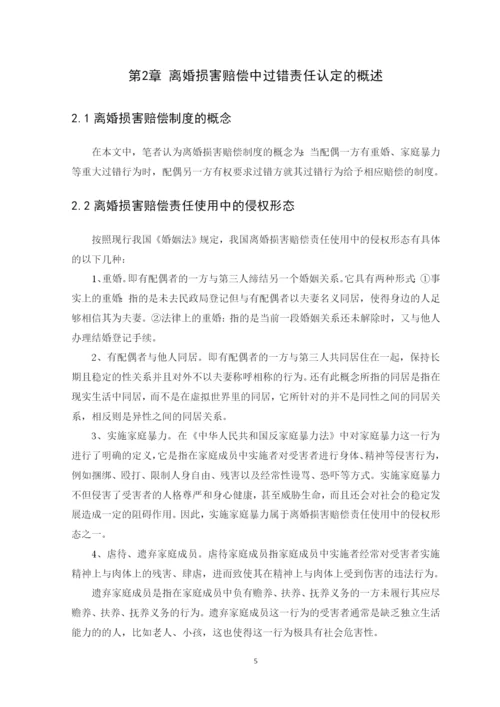 第2章 离婚损害赔偿中过错责任认定的概述

2.1 离婚损害赔偿制度的概念

在本文中，笔者认为离婚损害赔偿制度的概念为：当配偶一方有重婚、家庭暴力等重大过错行为时，配偶另一方有权要求过错方就其过错行为给予相应赔偿的制度。

2.2 离婚损害赔偿责任使用中的侵权形态

按照现行我国《婚姻法》规定，我国离婚损害赔偿责任使用中的侵权形态有具体的以下几种：

1、重婚。即有配偶者的一方与第三人缔结另一个婚姻关系。它具有两种形式：①事实上的重婚：指的是未去民政局登记但与有配偶者以夫妻名义同居，使得身边的人足够相信其为夫妻。②法律上的重婚：指的是当前一段婚姻关系还未解除时，又与他人办理结婚登记手续。

2、有配偶者与他人同居。即有配偶者的一方与第三人共同居住在一起，保持长期且稳定的性关系并且对外不以夫妻称呼相称的行为。还有此概念所指的同居是指在现实生活中同居，而不是在虚拟世界里的同居，它所针对的并不是同性之间的同居关系，相反则是异性之间的同居关系。

3、实施家庭暴力。在《中华人民共和国反家庭暴力法》中对家庭暴力这一行为进行了明确的定义，它是指在家庭成员中实施者对受害者进行身体、精神等侵害行为，例如捆绑、殴打、限制人身自由、残害以及经常性谩骂、恐吓等方式。实施家庭暴力不但侵害了受害者的人格尊严和身心健康，甚至威胁生命，而且还会对社会的稳定发展造成一定的阻碍作用。因此，实施家庭暴力属于离婚损害赔偿责任使用中的侵权形态之一。

4、虐待、遗弃家庭成员。虐待家庭成员指家庭成员中实施者经常对受害者实施精神上与肉体上的残害、肆虐，进而致使其在精神上与肉体上受到伤害的违法行为。

遗弃家庭成员是指在家庭成员中负有赡养、扶养、抚养义务的一方未履行其应尽赡养、扶养、抚养义务的行为。遗弃家庭成员这一行为的受害者通常是缺乏独立生活能力的的人，比如老人、小孩，这也使得这一行为极具有社会危害性。

5